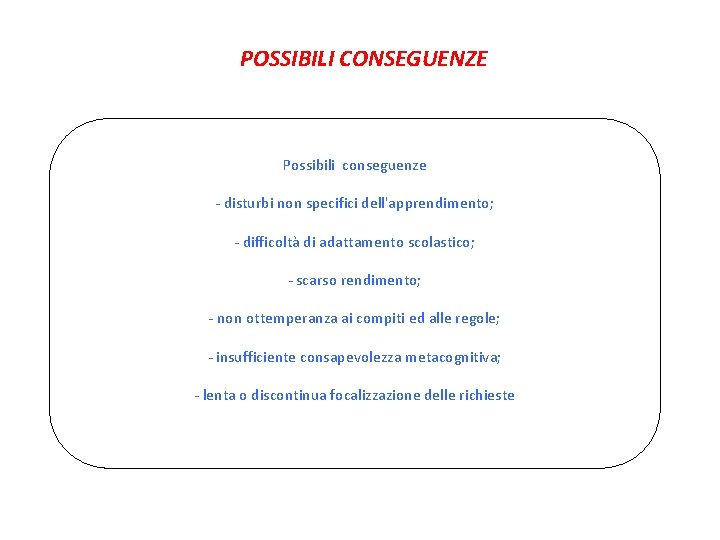 POSSIBILI CONSEGUENZE

Possibili conseguenze

- disturbi non specifici dell'apprendimento;

- difficoltà di adattamento scolastico;

- scarso rendimento;

- non ottemperanza ai compiti ed alle regole;

- insufficiente consapevolezza metacognitiva;

- lenta o discontinua focalizzazione delle richieste